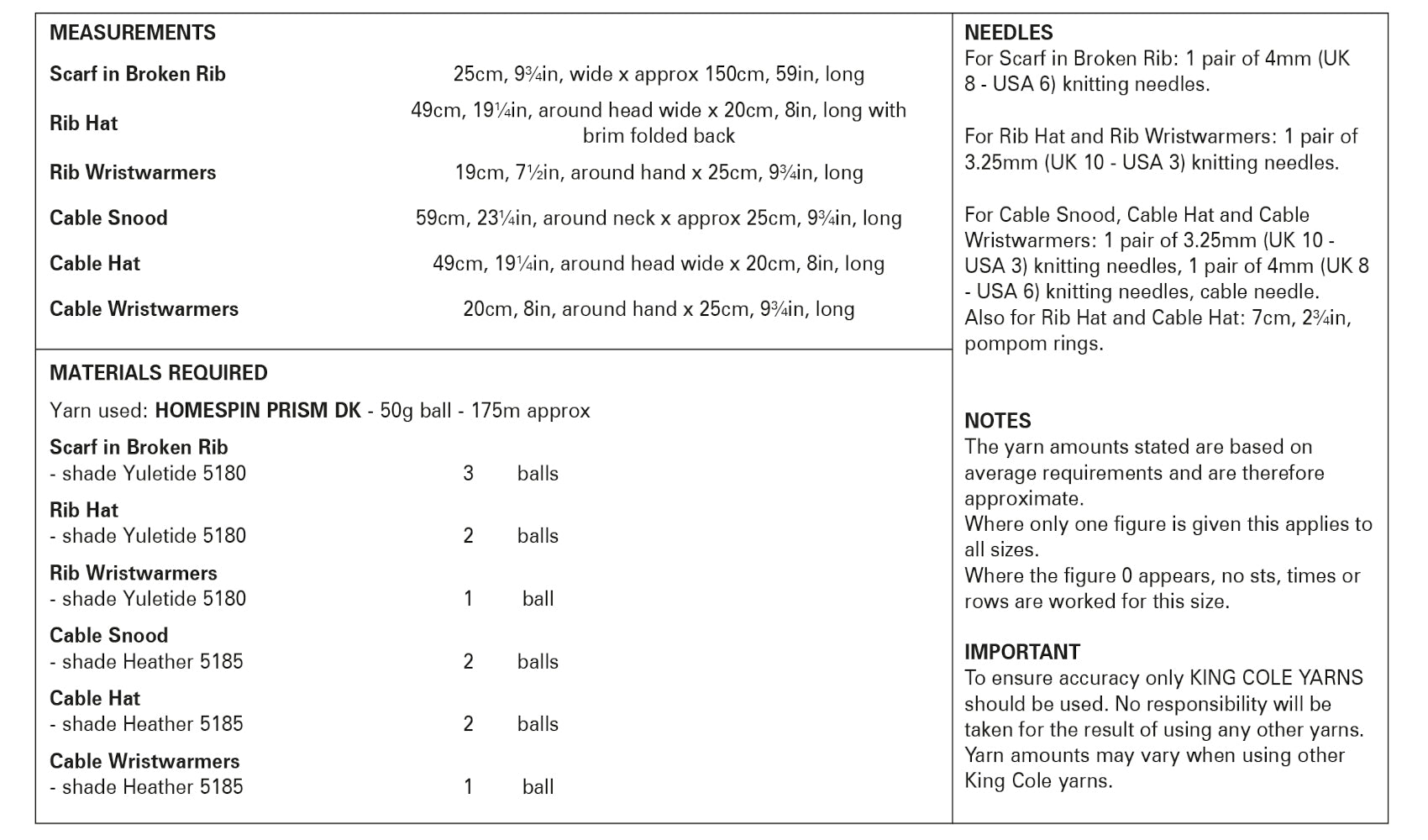 MEASUREMENTS

| | |
|---|---|
| Scarf in Broken Rib | 25cm, 9¾in, wide x approx 150cm, 59in, long |
| Rib Hat | 49cm, 19¼in, around head wide x 20cm, 8in, long with brim folded back |
| Rib Wristwarmers | 19cm, 7½in, around hand x 25cm, 9¾in, long |
| Cable Snood | 59cm, 23¼in, around neck x approx 25cm, 9¾in, long |
| Cable Hat | 49cm, 19¼in, around head wide x 20cm, 8in, long |
| Cable Wristwarmers | 20cm, 8in, around hand x 25cm, 9¾in, long |

MATERIALS REQUIRED

Yarn used: HOMESPIN PRISM DK - 50g ball - 175m approx

| | | |
|---|---|---|
| Scarf in Broken Rib - shade Yuletide 5180 | 3 | balls |
| Rib Hat - shade Yuletide 5180 | 2 | balls |
| Rib Wristwarmers - shade Yuletide 5180 | 1 | ball |
| Cable Snood - shade Heather 5185 | 2 | balls |
| Cable Hat - shade Heather 5185 | 2 | balls |
| Cable Wristwarmers - shade Heather 5185 | 1 | ball |

NEEDLES
For Scarf in Broken Rib: 1 pair of 4mm (UK 8 - USA 6) knitting needles.

For Rib Hat and Rib Wristwarmers: 1 pair of 3.25mm (UK 10 - USA 3) knitting needles.

For Cable Snood, Cable Hat and Cable Wristwarmers: 1 pair of 3.25mm (UK 10 - USA 3) knitting needles, 1 pair of 4mm (UK 8 - USA 6) knitting needles, cable needle.
Also for Rib Hat and Cable Hat: 7cm, 2¾in, pompom rings.

NOTES
The yarn amounts stated are based on average requirements and are therefore approximate.
Where only one figure is given this applies to all sizes.
Where the figure 0 appears, no sts, times or rows are worked for this size.

IMPORTANT
To ensure accuracy only KING COLE YARNS should be used. No responsibility will be taken for the result of using any other yarns. Yarn amounts may vary when using other King Cole yarns.